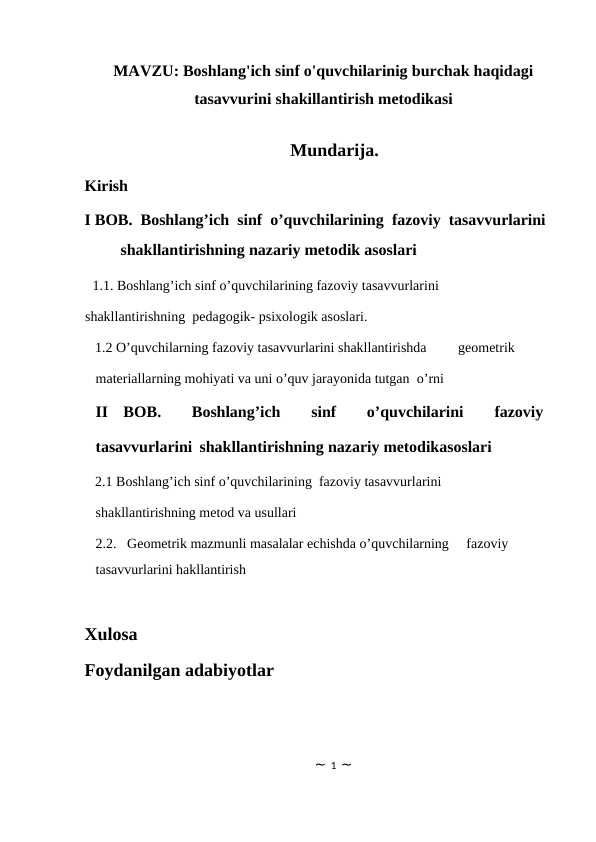 MAVZU: Boshlang'ich sinf o'quvchilarinig burchak haqidagi tasavvurini shakillantirish metodikasi

Mundarija.

Kirish

I BOB. Boshlang’ich sinf o’quvchilarining fazoviy tasavvurlarini shakllantirishning nazariy metodik asoslari

1.1. Boshlang’ich sinf o’quvchilarining fazoviy tasavvurlarini shakllantirishning pedagogik- psixologik asoslari.

1.2 O’quvchilarning fazoviy tasavvurlarini shakllantirishda geometrik materiallarning mohiyati va uni o’quv jarayonida tutgan o’rni

II BOB. Boshlang’ich sinf o’quvchilarini fazoviy tasavvurlarini shakllantirishning nazariy metodikasoslari

2.1 Boshlang’ich sinf o’quvchilarining fazoviy tasavvurlarini shakllantirishning metod va usullari

2.2. Geometrik mazmunli masalalar echishda o’quvchilarning fazoviy tasavvurlarini hakllantirish

Xulosa

Foydanilgan adabiyotlar

~ 1 ~